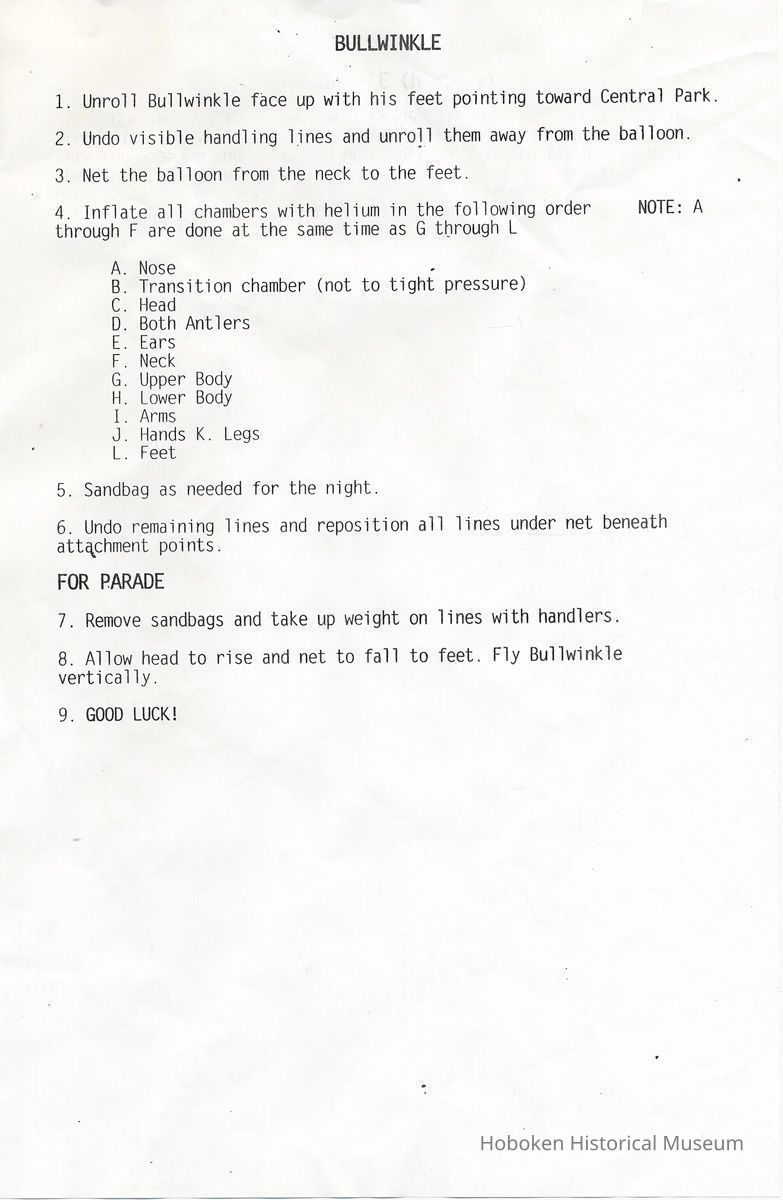 BULLWINKLE

1. Unroll Bullwinkle face up with his feet pointing toward Central Park.

2. Undo visible handling lines and unroll them away from the balloon.

3. Net the balloon from the neck to the feet.

4. Inflate all chambers with helium in the following order NOTE: A through F are done at the same time as G through L

A. Nose
B. Transition chamber (not to tight pressure)
C. Head
D. Both Antlers
E. Ears
F. Neck
G. Upper Body
H. Lower Body
I. Arms
J. Hands K. Legs
L. Feet

5. Sandbag as needed for the night.

6. Undo remaining lines and reposition all lines under net beneath attachment points.

FOR PARADE

7. Remove sandbags and take up weight on lines with handlers.

8. Allow head to rise and net to fall to feet. Fly Bullwinkle vertically.

9. GOOD LUCK!

Hoboken Historical Museum